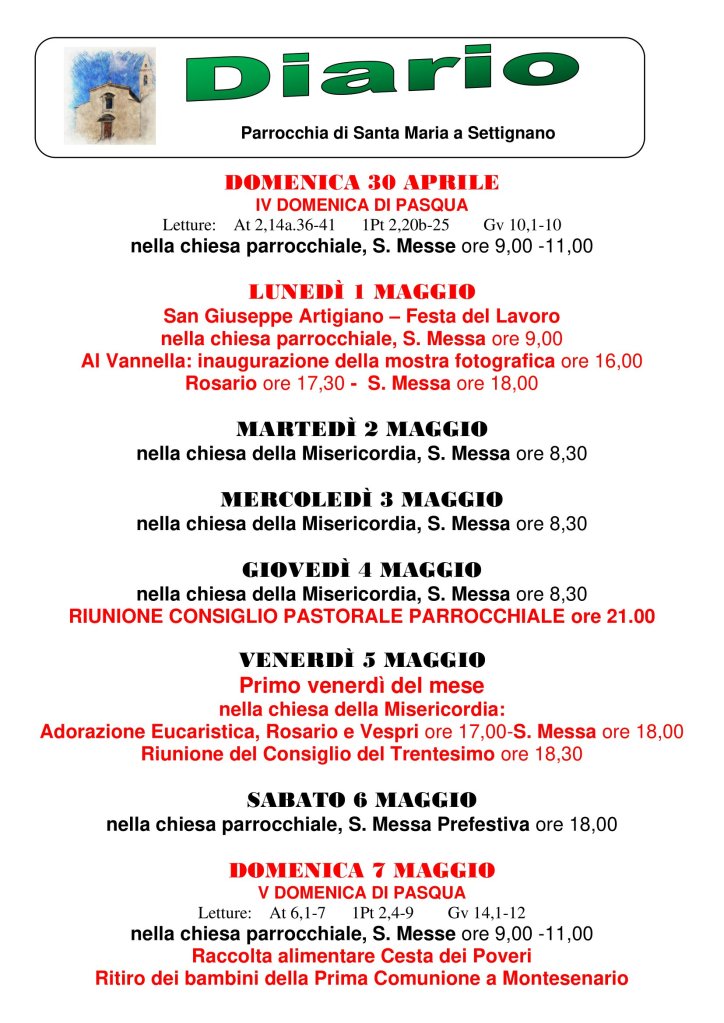 Diario

Parrocchia di Santa Maria a Settignano

DOMENICA 30 APRILE
IV DOMENICA DI PASQUA
Letture: At 2,14a.36-41 1Pt 2,20b-25 Gv 10,1-10
nella chiesa parrocchiale, S. Messe ore 9,00 -11,00

LUNEDÌ 1 MAGGIO
San Giuseppe Artigiano – Festa del Lavoro
nella chiesa parrocchiale, S. Messa ore 9,00
Al Vannella: inaugurazione della mostra fotografica ore 16,00
Rosario ore 17,30 - S. Messa ore 18,00

MARTEDÌ 2 MAGGIO
nella chiesa della Misericordia, S. Messa ore 8,30

MERCOLEDÌ 3 MAGGIO
nella chiesa della Misericordia, S. Messa ore 8,30

GIOVEDÌ 4 MAGGIO
nella chiesa della Misericordia, S. Messa ore 8,30
RIUNIONE CONSIGLIO PASTORALE PARROCCHIALE ore 21.00

VENERDÌ 5 MAGGIO
Primo venerdì del mese
nella chiesa della Misericordia:
Adorazione Eucaristica, Rosario e Vespri ore 17,00-S. Messa ore 18,00
Riunione del Consiglio del Trentesimo ore 18,30

SABATO 6 MAGGIO
nella chiesa parrocchiale, S. Messa Prefestiva ore 18,00

DOMENICA 7 MAGGIO
V DOMENICA DI PASQUA
Letture: At 6,1-7 1Pt 2,4-9 Gv 14,1-12
nella chiesa parrocchiale, S. Messe ore 9,00 -11,00
Raccolta alimentare Cesta dei Poveri
Ritiro dei bambini della Prima Comunione a Montesenario